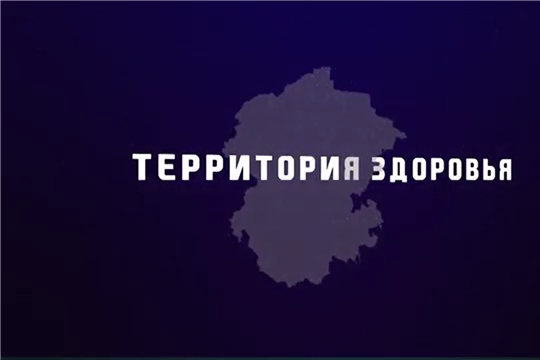 ТЕРРИТОРИЯ ЗДОРОВЬЯ